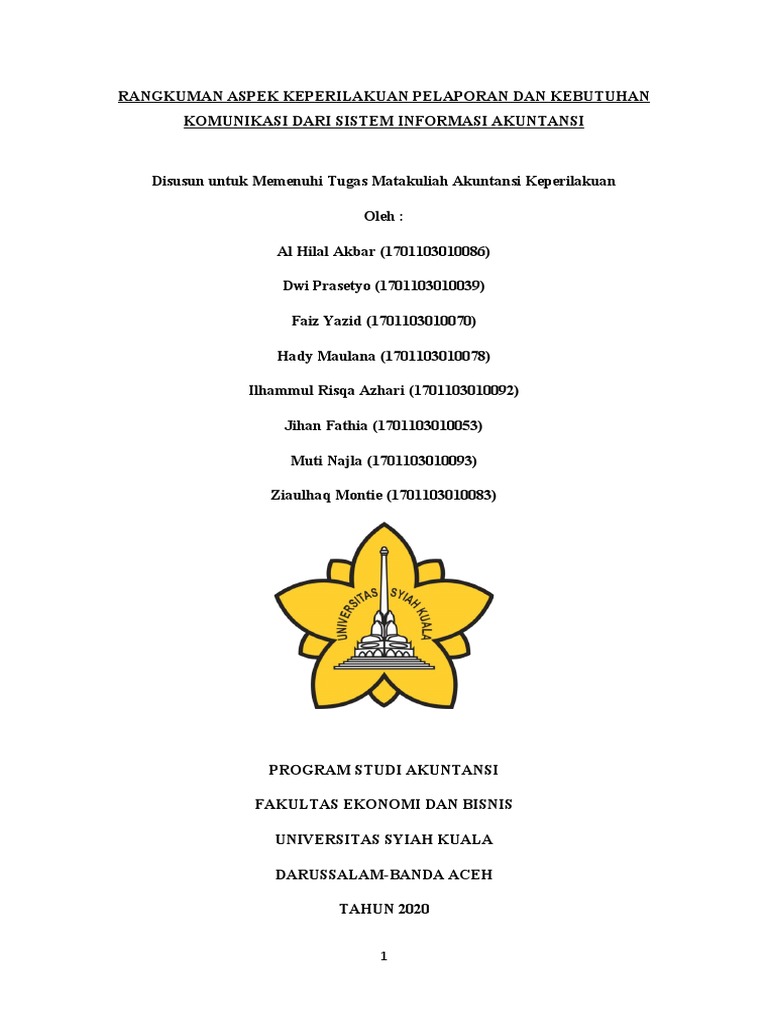 RANGKUMAN ASPEK KEPERILAKUAN PELAPORAN DAN KEBUTUHAN KOMUNIKASI DARI SISTEM INFORMASI AKUNTANSI

Disusun untuk Memenuhi Tugas Matakuliah Akuntansi Keperilakuan

Oleh :

Al Hilal Akbar (1701103010086)

Dwi Prasetyo (1701103010039)

Faiz Yazid (1701103010070)

Hady Maulana (1701103010078)

Ilhammul Risqa Azhari (1701103010092)

Jihan Fathia (1701103010053)

Muti Najla (1701103010093)

Ziaulhaq Montie (1701103010083)

UNIVERSITAS SYIAH KUALA

PROGRAM STUDI AKUNTANSI

FAKULTAS EKONOMI DAN BISNIS

UNIVERSITAS SYIAH KUALA

DARUSSALAM-BANDA ACEH

TAHUN 2020

1